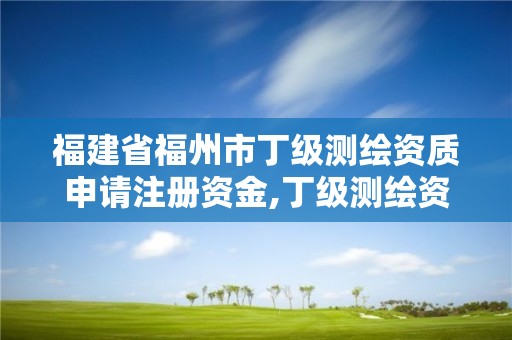 福建省福州市丁级测绘资质申请注册资金,丁级测绘资